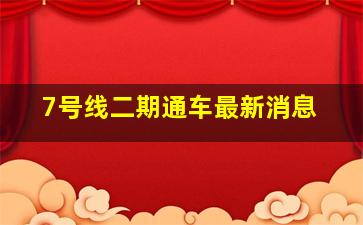 7号线二期通车最新消息